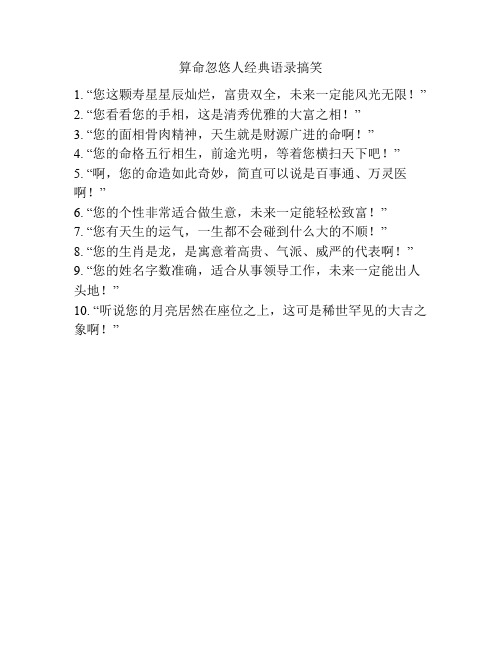 算命忽悠人经典语录搞笑

1. “您这颗寿星星辰灿烂，富贵双全，未来一定能风光无限！”
2. “您看看您的手相，这是清秀优雅的大富之相！”
3. “您的面相骨肉精神，天生就是财源广进的命啊！”
4. “您的命格五行相生，前途光明，等着您横扫天下吧！”
5. “啊，您的命造如此奇妙，简直可以说是百事通、万灵医啊！”
6. “您的个性非常适合做生意，未来一定能轻松致富！”
7. “您有天生的运气，一生都不会碰到什么大的不顺！”
8. “您的生肖是龙，是寓意着高贵、气派、威严的代表啊！”
9. “您的姓名字数准确，适合从事领导工作，未来一定能出人头地！”
10. “听说您的月亮居然在座位之上，这可是稀世罕见的大吉之象啊！”